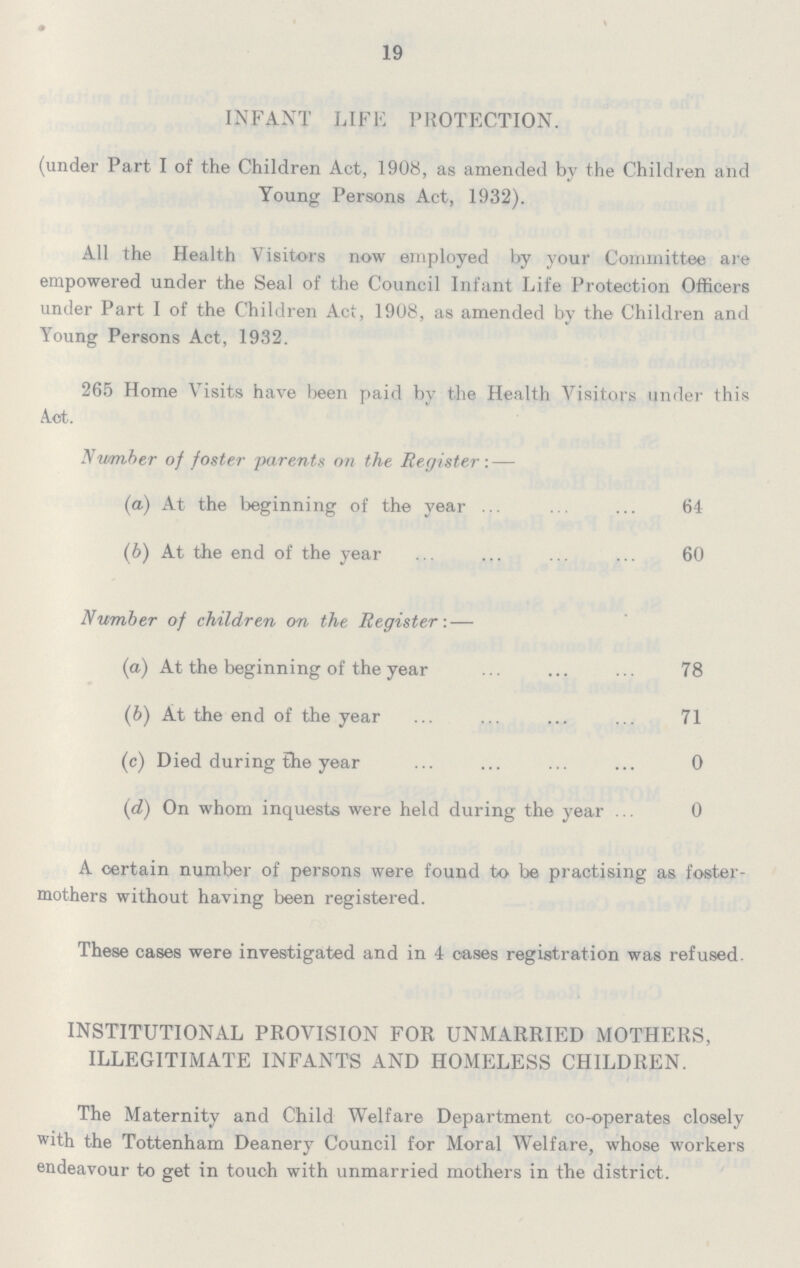 19

INFANT LIFE PROTECTION.

(under Part I of the Children Act, 1908, as amended by the Children and Young Persons Act, 1932).

All the Health Visitors now employed by your Committee are empowered under the Seal of the Council Infant Life Protection Officers under Part I of the Children Act, 1908, as amended by the Children and Young Persons Act, 1932.

265 Home Visits have been paid by the Health Visitors under this Act.

Number of foster parents on the Register:—

(a) At the beginning of the year ... ... ... 64

(b) At the end of the year ... ... ... ... 60

Number of children on the Register:—

(a) At the beginning of the year ... ... ... 78

(b) At the end of the year ... ... ... ... 71

(c) Died during the year ... ... ... ... 0

(d) On whom inquests were held during the year ... 0

A certain number of persons were found to be practising as foster-mothers without having been registered.

These cases were investigated and in 4 cases registration was refused.

INSTITUTIONAL PROVISION FOR UNMARRIED MOTHERS, ILLEGITIMATE INFANTS AND HOMELESS CHILDREN.

The Maternity and Child Welfare Department co-operates closely with the Tottenham Deanery Council for Moral Welfare, whose workers endeavour to get in touch with unmarried mothers in the district.